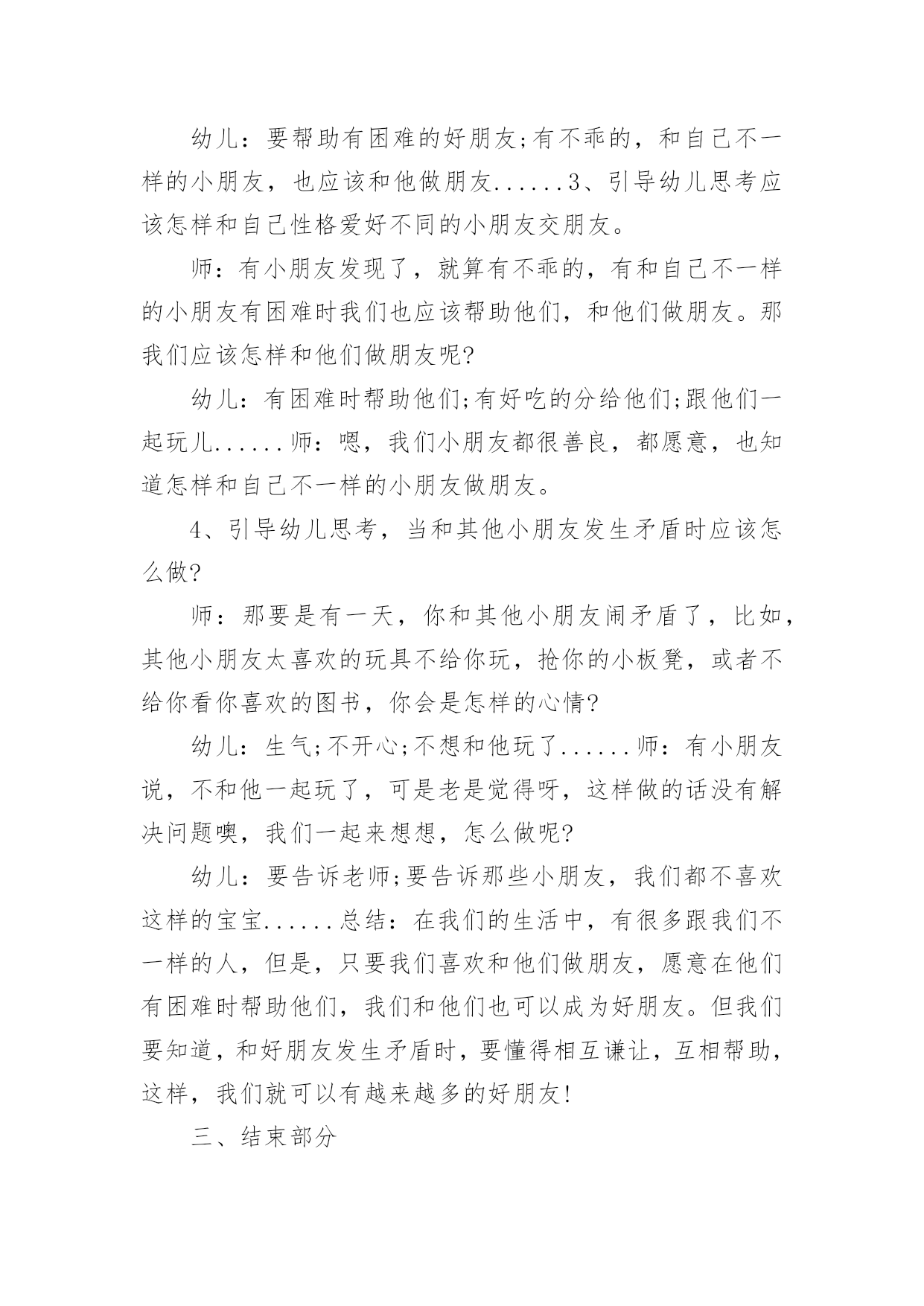 幼儿：要帮助有困难的好朋友;有不乖的，和自己不一样的小朋友，也应该和他做朋友......3、引导幼儿思考应该怎样和自己性格爱好不同的小朋友交朋友。

师：有小朋友发现了，就算有不乖的，有和自己不一样的小朋友有困难时我们也应该帮助他们，和他们做朋友。那我们应该怎样和他们做朋友呢?

幼儿：有困难时帮助他们;有好吃的分给他们;跟他们一起玩儿......师：嗯，我们小朋友都很善良，都愿意，也知道怎样和自己不一样的小朋友做朋友。

4、引导幼儿思考，当和其他小朋友发生矛盾时应该怎么做?

师：那要是有一天，你和其他小朋友闹矛盾了，比如，其他小朋友太喜欢的玩具不给你玩，抢你的小板凳，或者不给你看你喜欢的图书，你会是怎样的心情?

幼儿：生气;不开心;不想和他玩了......师：有小朋友说，不和他一起玩了，可是老是觉得呀，这样做的话没有解决问题噢，我们一起来想想，怎么做呢?

幼儿：要告诉老师;要告诉那些小朋友，我们都不喜欢这样的宝宝......总结：在我们的生活中，有很多跟我们不一样的人，但是，只要我们喜欢和他们做朋友，愿意在他们有困难时帮助他们，我们和他们也可以成为好朋友。但我们要知道，和好朋友发生矛盾时，要懂得相互谦让，互相帮助，这样，我们就可以有越来越多的好朋友!

三、结束部分